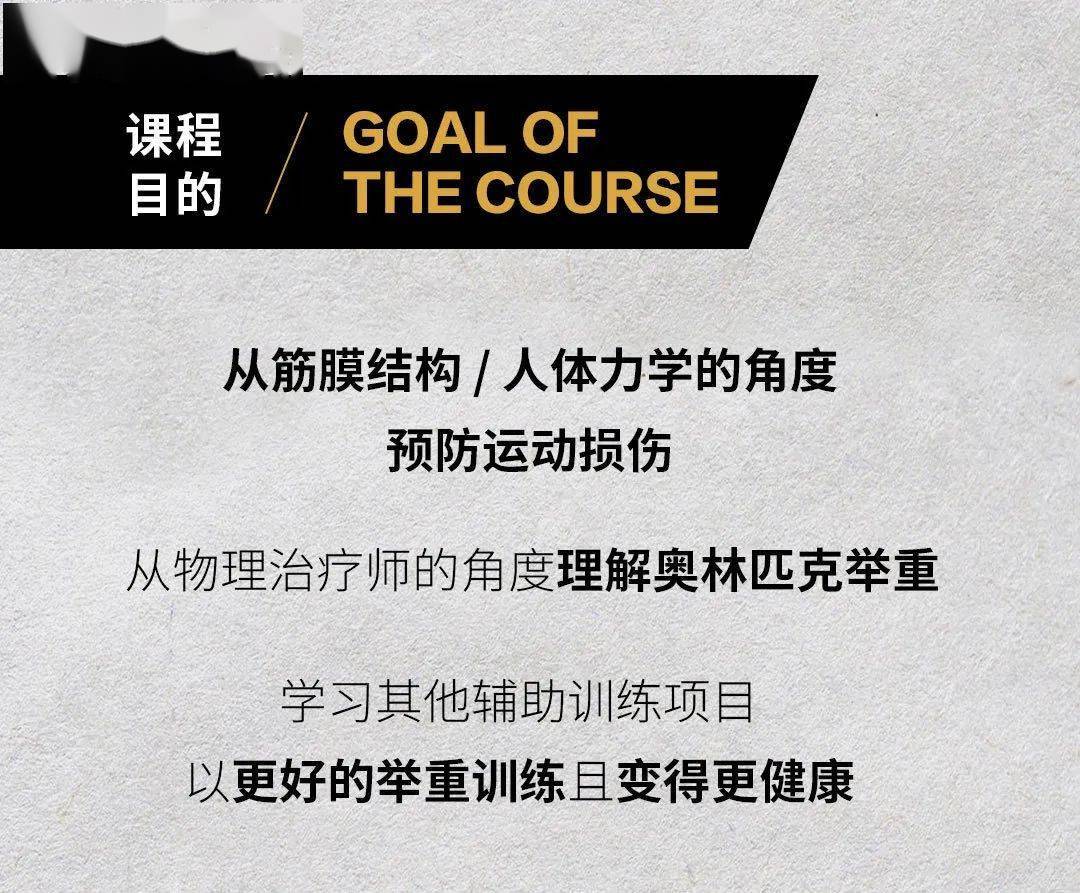 课程目的 / GOAL OF THE COURSE

从筋膜结构 / 人体力学的角度
预防运动损伤

从物理治疗师的角度理解奥林匹克举重

学习其他辅助训练项目
以更好的举重训练且变得更健康